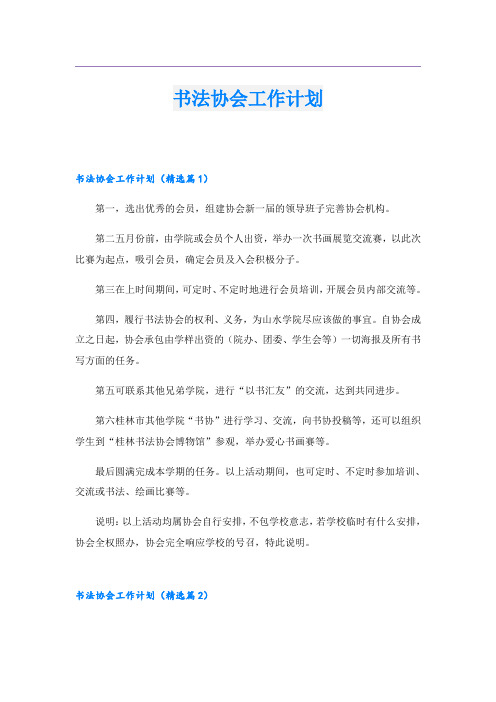 书法协会工作计划

书法协会工作计划（精选篇1）

第一，选出优秀的会员，组建协会新一届的领导班子完善协会机构。

第二五月份前，由学院或会员个人出资，举办一次书画展览交流赛，以此次比赛为起点，吸引会员，确定会员及入会积极分子。

第三在上时间期间，可定时、不定时地进行会员培训，开展会员内部交流等。

第四，履行书法协会的权利、义务，为山水学院尽应该做的事宜。自协会成立之日起，协会承包由学样出资的（院办、团委、学生会等）一切海报及所有书写方面的任务。

第五可联系其他兄弟学院，进行“以书汇友”的交流，达到共同进步。

第六桂林市其他学院“书协”进行学习、交流，向书协投稿等，还可以组织学生到“桂林书法协会博物馆”参观，举办爱心书画赛等。

最后圆满完成本学期的任务。以上活动期间，也可定时、不定时参加培训、交流或书法、绘画比赛等。

说明：以上活动均属协会自行安排，不包学校意志，若学校临时有什么安排，协会全权照办，协会完全响应学校的号召，特此说明。

书法协会工作计划（精选篇2）